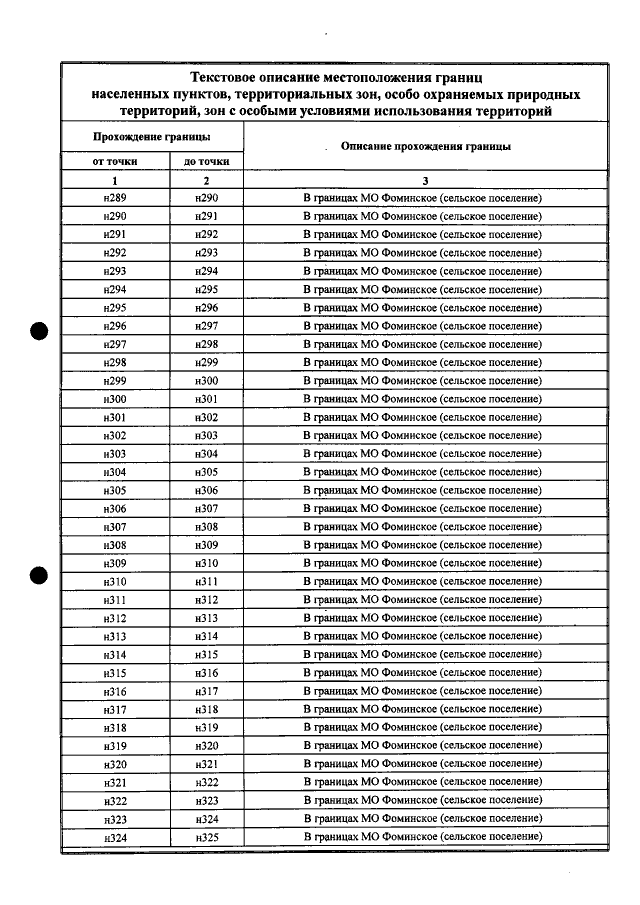 Текстовое описание местоположения границ населенных пунктов, территориальных зон, особо охраняемых природных территорий, зон с особыми условиями использования территорий

| Прохождение границы | | Описание прохождения границы |
|---|---|---|
| от точки | до точки | |
| 1 | 2 | 3 |
| н289 | н290 | В границах МО Фоминское (сельское поселение) |
| н290 | н291 | В границах МО Фоминское (сельское поселение) |
| н291 | н292 | В границах МО Фоминское (сельское поселение) |
| н292 | н293 | В границах МО Фоминское (сельское поселение) |
| н293 | н294 | В границах МО Фоминское (сельское поселение) |
| н294 | н295 | В границах МО Фоминское (сельское поселение) |
| н295 | н296 | В границах МО Фоминское (сельское поселение) |
| н296 | н297 | В границах МО Фоминское (сельское поселение) |
| н297 | н298 | В границах МО Фоминское (сельское поселение) |
| н298 | н299 | В границах МО Фоминское (сельское поселение) |
| н299 | н300 | В границах МО Фоминское (сельское поселение) |
| н300 | н301 | В границах МО Фоминское (сельское поселение) |
| н301 | н302 | В границах МО Фоминское (сельское поселение) |
| н302 | н303 | В границах МО Фоминское (сельское поселение) |
| н303 | н304 | В границах МО Фоминское (сельское поселение) |
| н304 | н305 | В границах МО Фоминское (сельское поселение) |
| н305 | н306 | В границах МО Фоминское (сельское поселение) |
| н306 | н307 | В границах МО Фоминское (сельское поселение) |
| н307 | н308 | В границах МО Фоминское (сельское поселение) |
| н308 | н309 | В границах МО Фоминское (сельское поселение) |
| н309 | н310 | В границах МО Фоминское (сельское поселение) |
| н310 | н311 | В границах МО Фоминское (сельское поселение) |
| н311 | н312 | В границах МО Фоминское (сельское поселение) |
| н312 | н313 | В границах МО Фоминское (сельское поселение) |
| н313 | н314 | В границах МО Фоминское (сельское поселение) |
| н314 | н315 | В границах МО Фоминское (сельское поселение) |
| н315 | н316 | В границах МО Фоминское (сельское поселение) |
| н316 | н317 | В границах МО Фоминское (сельское поселение) |
| н317 | н318 | В границах МО Фоминское (сельское поселение) |
| н318 | н319 | В границах МО Фоминское (сельское поселение) |
| н319 | н320 | В границах МО Фоминское (сельское поселение) |
| н320 | н321 | В границах МО Фоминское (сельское поселение) |
| н321 | н322 | В границах МО Фоминское (сельское поселение) |
| н322 | н323 | В границах МО Фоминское (сельское поселение) |
| н323 | н324 | В границах МО Фоминское (сельское поселение) |
| н324 | н325 | В границах МО Фоминское (сельское поселение) |